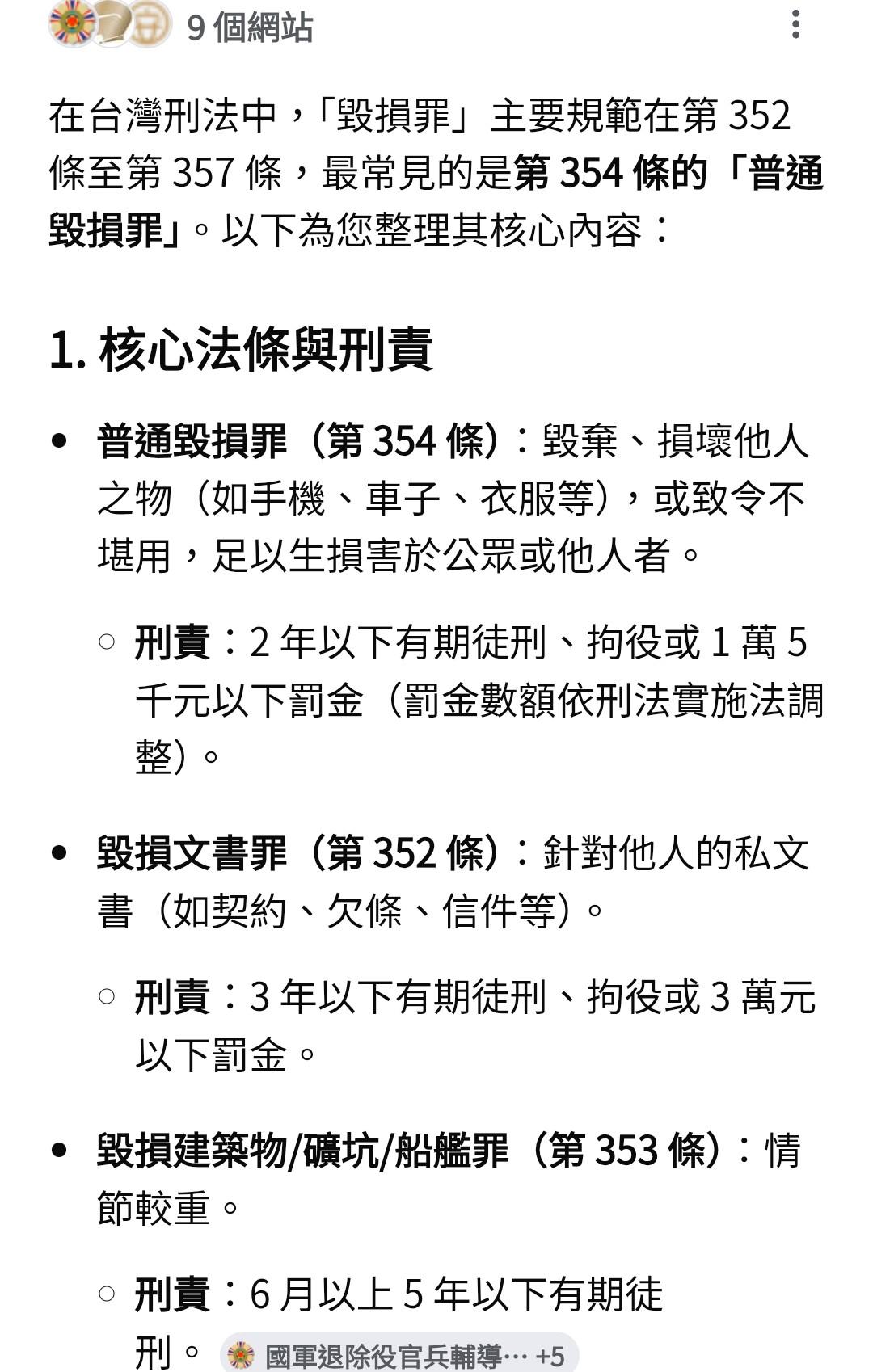 9 個網站

在台灣刑法中，「毀損罪」主要規範在第 352 條至第 357 條，最常見的是第 354 條的「普通毀損罪」。以下為您整理其核心內容：

1. 核心法條與刑責

• 普通毀損罪（第 354 條）：毀棄、損壞他人之物（如手機、車子、衣服等），或致令不堪用，足以生損害於公眾或他人者。

○ 刑責：2 年以下有期徒刑、拘役或 1 萬 5 千元以下罰金（罰金數額依刑法實施法調整）。

• 毀損文書罪（第 352 條）：針對他人的私文書（如契約、欠條、信件等）。

○ 刑責：3 年以下有期徒刑、拘役或 3 萬元以下罰金。

• 毀損建築物/礦坑/船艦罪（第 353 條）：情節較重。

○ 刑責：6 月以上 5 年以下有期徒刑。 國軍退除役官兵輔導… +5